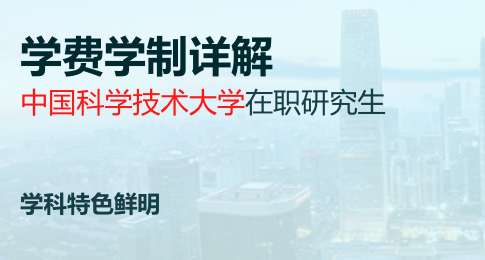 学费学制详解
中国科学技术大学在职研究生

学科特色鲜明